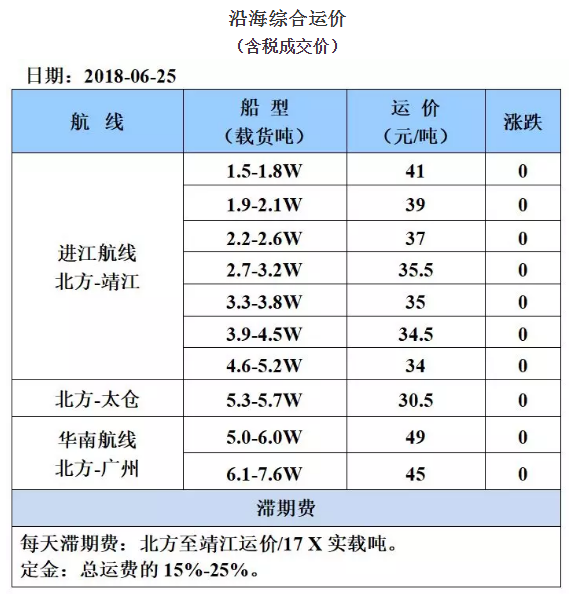 沿海综合运价
（含税成交价）

日期：2018-06-25

| 航 线 | 船 型（载货吨） | 运 价（元/吨） | 涨跌 |
|---|---|---|---|
| 进江航线 北方-靖江 | 1.5-1.8W | 41 | 0 |
| | 1.9-2.1W | 39 | 0 |
| | 2.2-2.6W | 37 | 0 |
| | 2.7-3.2W | 35.5 | 0 |
| | 3.3-3.8W | 35 | 0 |
| | 3.9-4.5W | 34.5 | 0 |
| | 4.6-5.2W | 34 | 0 |
| 北方-太仓 | 5.3-5.7W | 30.5 | 0 |
| 华南航线 北方-广州 | 5.0-6.0W | 49 | 0 |
| | 6.1-7.6W | 45 | 0 |

滞期费

每天滞期费：北方至靖江运价/17 X 实载吨。
定金：总运费的 15%-25%。